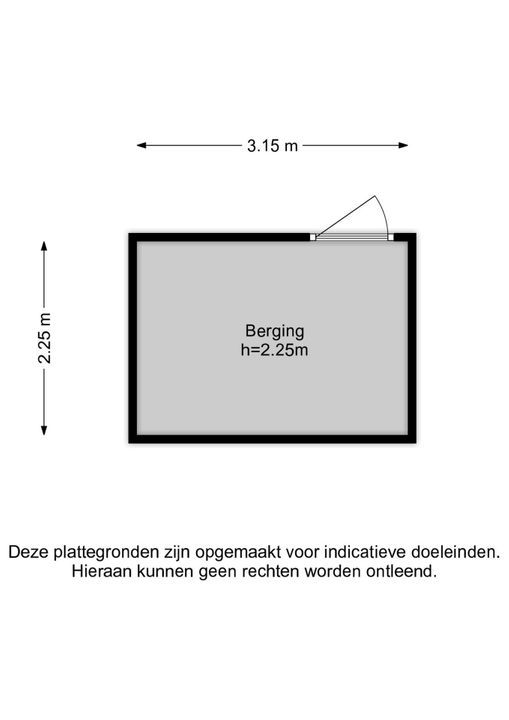 3.15 m

2.25 m

Berging
h=2.25m

Deze plattegronden zijn opgemaakt voor indicatieve doeleinden. Hieraan kunnen geen rechten worden ontleend.